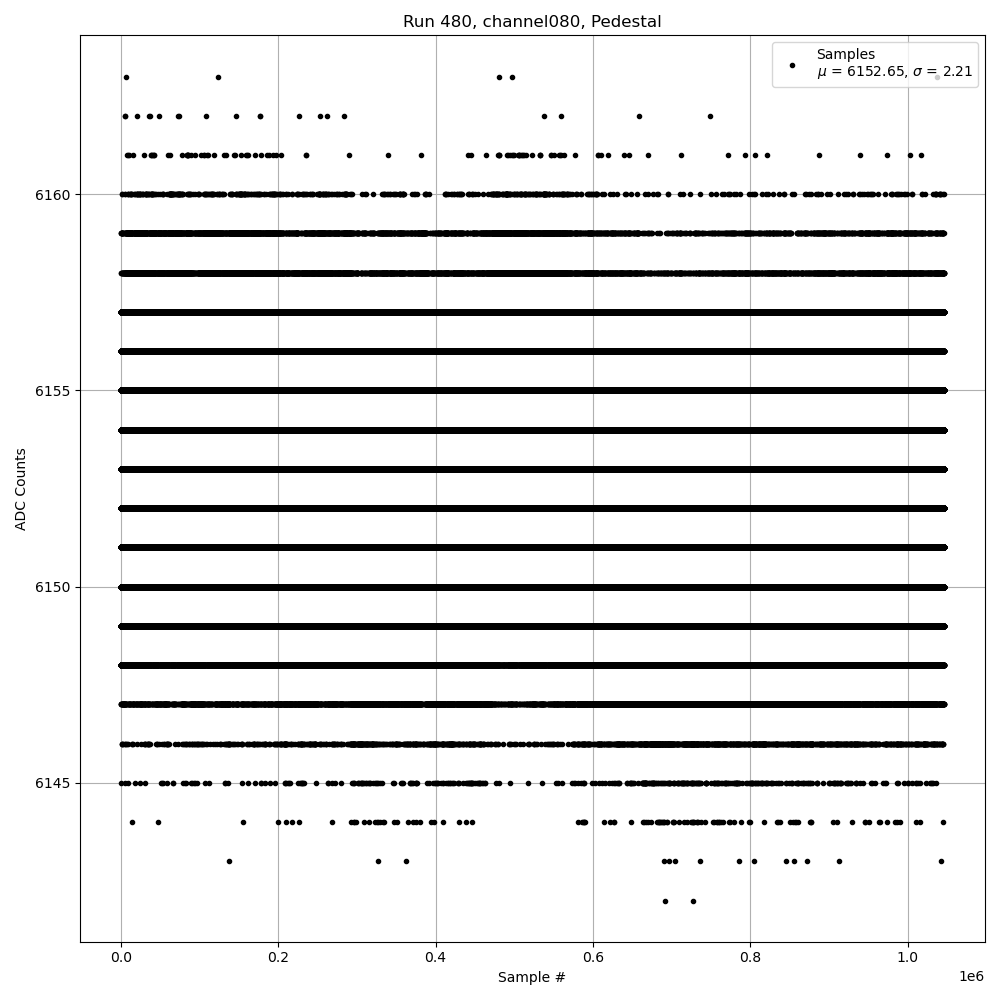 Run 480, channel080, Pedestal

Samples
$\mu$ = 6152.65, $\sigma$ = 2.21

ADC Counts

6160
6155
6150
6145

0.0
0.2
0.4
0.6
0.8
1.0
1e6

Sample #